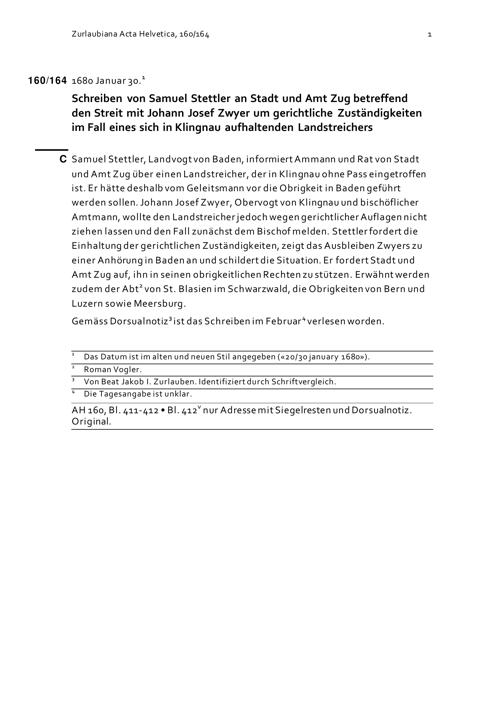 Zurlaubiana Acta Helvetica, 160/164 1

160/164 1680 Januar 30.$^1$

Schreiben von Samuel Stettler an Stadt und Amt Zug betreffend den Streit mit Johann Josef Zwyer um gerichtliche Zuständigkeiten im Fall eines sich in Klingnau aufhaltenden Landstreichers

C Samuel Stettler, Landvogt von Baden, informiert Ammann und Rat von Stadt und Amt Zug über einen Landstreicher, der in Klingnau ohne Pass eingetroffen ist. Er hätte deshalb vom Geleitsmann vor die Obrigkeit in Baden geführt werden sollen. Johann Josef Zwyer, Obervogt von Klingnau und bischöflicher Amtmann, wollte den Landstreicher jedoch wegen gerichtlicher Auflagen nicht ziehen lassen und den Fall zunächst dem Bischof melden. Stettler fordert die Einhaltung der gerichtlichen Zuständigkeiten, zeigt das Ausbleiben Zwyers zu einer Anhörung in Baden an und schildert die Situation. Er fordert Stadt und Amt Zug auf, ihn in seinen obrigkeitlichen Rechten zu stützen. Erwähnt werden zudem der Abt$^2$ von St. Blasien im Schwarzwald, die Obrigkeiten von Bern und Luzern sowie Meersburg.

Gemäss Dorsualnotiz$^3$ ist das Schreiben im Februar$^4$ verlesen worden.

$^1$ Das Datum ist im alten und neuen Stil angegeben («20/30 january 1680»).
$^2$ Roman Vogler.
$^3$ Von Beat Jakob I. Zurlauben. Identifiziert durch Schriftvergleich.
$^4$ Die Tagesangabe ist unklar.

AH 160, Bl. 411-412 • Bl. 412$^v$ nur Adresse mit Siegelresten und Dorsualnotiz. Original.